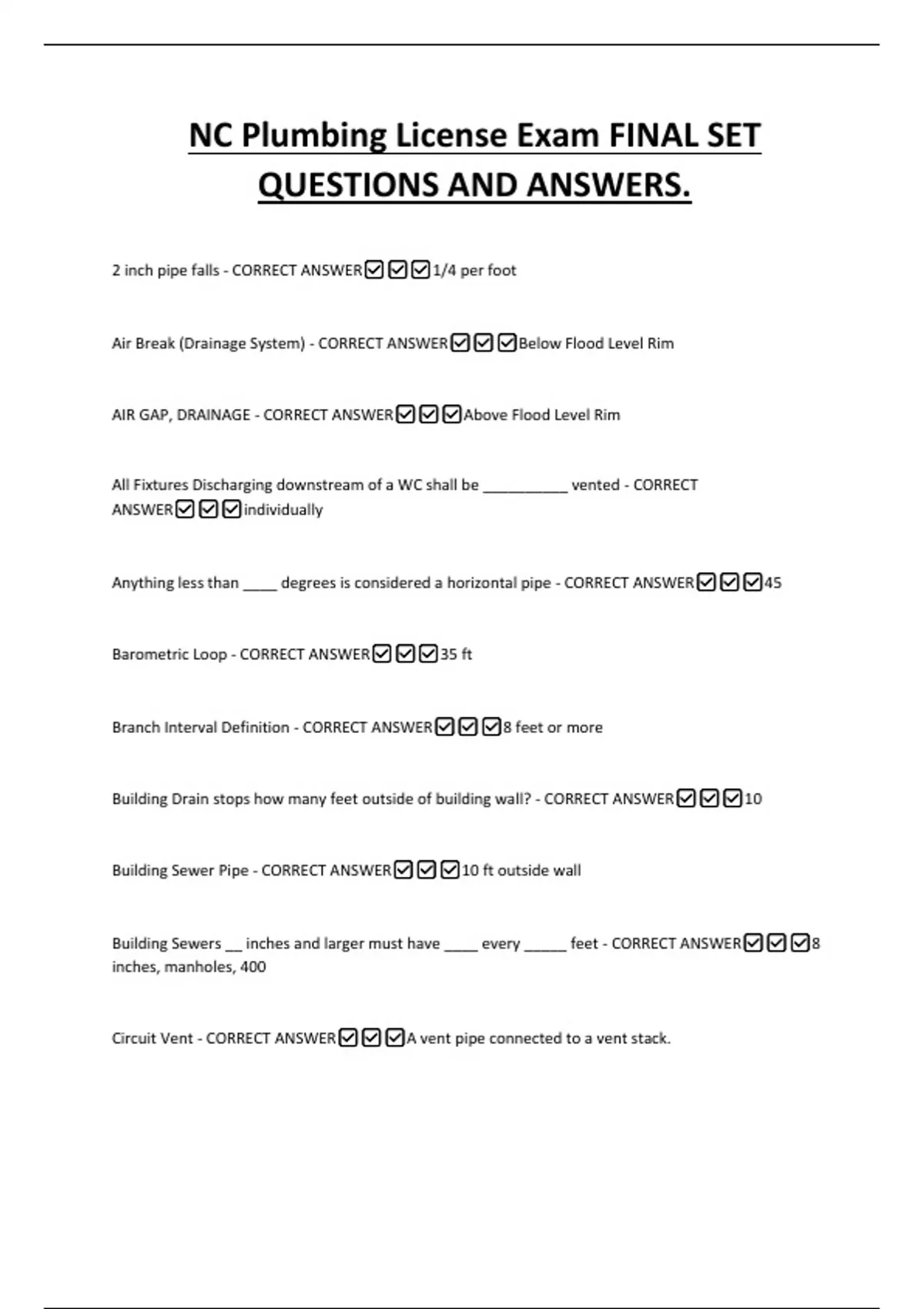 NC Plumbing License Exam FINAL SET QUESTIONS AND ANSWERS.

2 inch pipe falls - CORRECT ANSWER☑☑☑1/4 per foot

Air Break (Drainage System) - CORRECT ANSWER☑☑☑Below Flood Level Rim

AIR GAP, DRAINAGE - CORRECT ANSWER☑☑☑Above Flood Level Rim

All Fixtures Discharging downstream of a WC shall be __________ vented - CORRECT ANSWER☑☑☑individually

Anything less than ____ degrees is considered a horizontal pipe - CORRECT ANSWER☑☑☑45

Barometric Loop - CORRECT ANSWER☑☑☑35 ft

Branch Interval Definition - CORRECT ANSWER☑☑☑8 feet or more

Building Drain stops how many feet outside of building wall? - CORRECT ANSWER☑☑☑10

Building Sewer Pipe - CORRECT ANSWER☑☑☑10 ft outside wall

Building Sewers __ inches and larger must have ____ every _____ feet - CORRECT ANSWER☑☑☑8 inches, manholes, 400

Circuit Vent - CORRECT ANSWER☑☑☑A vent pipe connected to a vent stack.